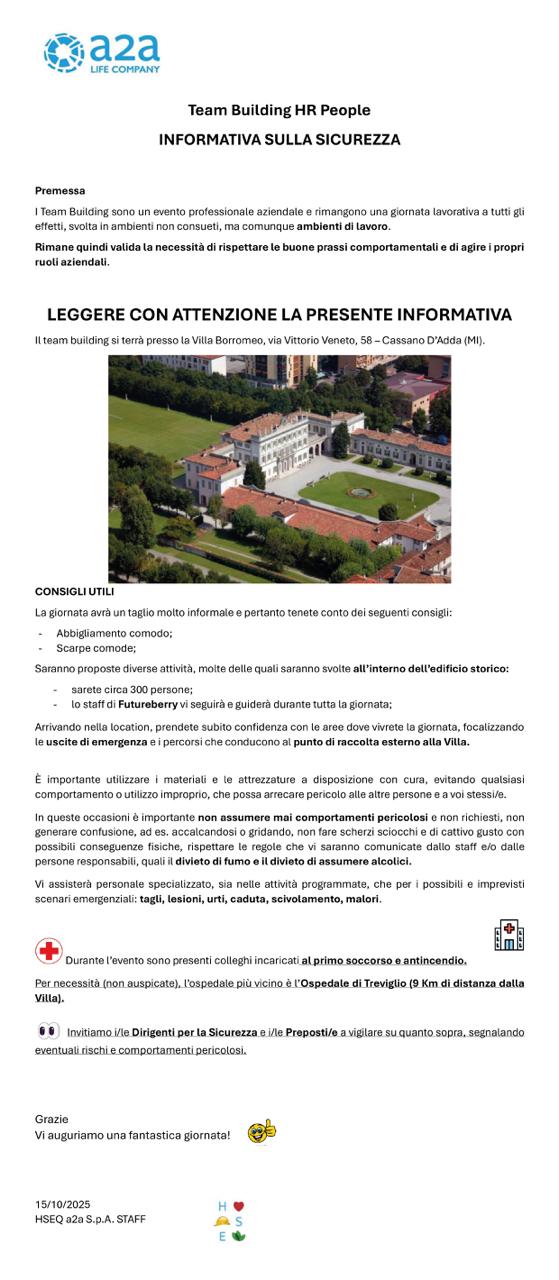 a2a
LIFE COMPANY

Team Building HR People

INFORMATIVA SULLA SICUREZZA

Premessa

I Team Building sono un evento professionale aziendale e rimangono una giornata lavorativa a tutti gli effetti, svolta in ambienti non consueti, ma comunque ambienti di lavoro.

Rimane quindi valida la necessità di rispettare le buone prassi comportamentali e di agire i propri ruoli aziendali.

LEGGERE CON ATTENZIONE LA PRESENTE INFORMATIVA

Il team building si terrà presso la Villa Borromeo, via Vittorio Veneto, 58 – Cassano D'Adda (MI).

CONSIGLI UTILI

La giornata avrà un taglio molto informale e pertanto tenete conto dei seguenti consigli:

- Abbigliamento comodo;
- Scarpe comode;

Saranno proposte diverse attività, molte delle quali saranno svolte all'interno dell'edificio storico:

- sarete circa 300 persone;
- lo staff di Futureberry vi seguirà e guiderà durante tutta la giornata;

Arrivando nella location, prendete subito confidenza con le aree dove vivrete la giornata, focalizzando le uscite di emergenza e i percorsi che conducono al punto di raccolta esterno alla Villa.

È importante utilizzare i materiali e le attrezzature a disposizione con cura, evitando qualsiasi comportamento o utilizzo improprio, che possa arrecare pericolo alle altre persone e a voi stessi/e.

In queste occasioni è importante non assumere mai comportamenti pericolosi e non richiesti, non generare confusione, ad es. accalcandosi o gridando, non fare scherzi sciocchi e di cattivo gusto con possibili conseguenze fisiche, rispettare le regole che vi saranno comunicate dallo staff e/o dalle persone responsabili, quali il divieto di fumo e il divieto di assumere alcolici.

Vi assisterà personale specializzato, sia nelle attività programmate, che per i possibili e imprevisti scenari emergenziali: tagli, lesioni, urti, caduta, scivolamento, malori.

Durante l'evento sono presenti colleghi incaricati al primo soccorso e antincendio.

Per necessità (non auspicate), l'ospedale più vicino è l'Ospedale di Treviglio (9 Km di distanza dalla Villa).

Invitiamo i/le Dirigenti per la Sicurezza e i/le Preposti/e a vigilare su quanto sopra, segnalando eventuali rischi e comportamenti pericolosi.

Grazie
Vi auguriamo una fantastica giornata!

15/10/2025
HSEQ a2a S.p.A. STAFF

H
S
E